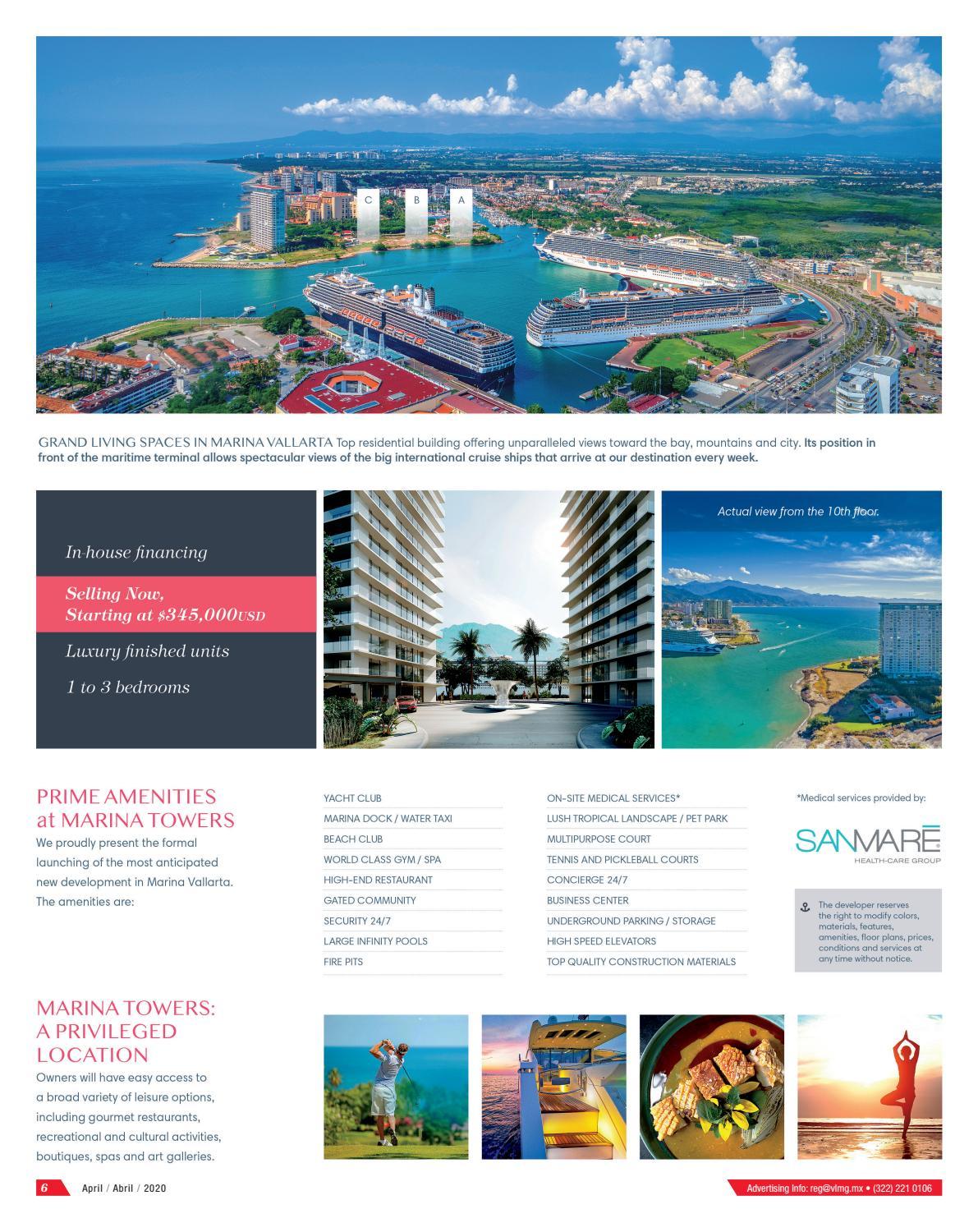 C B A

GRAND LIVING SPACES IN MARINA VALLARTA Top residential building offering unparalleled views toward the bay, mountains and city. Its position in front of the maritime terminal allows spectacular views of the big international cruise ships that arrive at our destination every week.

In-house financing

Selling Now, Starting at $345,000USD

Luxury finished units

1 to 3 bedrooms

Actual view from the 10th floor.

PRIME AMENITIES at MARINA TOWERS

We proudly present the formal launching of the most anticipated new development in Marina Vallarta. The amenities are:

YACHT CLUB
MARINA DOCK / WATER TAXI
BEACH CLUB
WORLD CLASS GYM / SPA
HIGH-END RESTAURANT
GATED COMMUNITY
SECURITY 24/7
LARGE INFINITY POOLS
FIRE PITS

ON-SITE MEDICAL SERVICES*
LUSH TROPICAL LANDSCAPE / PET PARK
MULTIPURPOSE COURT
TENNIS AND PICKLEBALL COURTS
CONCIERGE 24/7
BUSINESS CENTER
UNDERGROUND PARKING / STORAGE
HIGH SPEED ELEVATORS
TOP QUALITY CONSTRUCTION MATERIALS

*Medical services provided by:

SANMARÉ HEALTH-CARE GROUP

The developer reserves the right to modify colors, materials, features, amenities, floor plans, prices, conditions and services at any time without notice.

MARINA TOWERS: A PRIVILEGED LOCATION

Owners will have easy access to a broad variety of leisure options, including gourmet restaurants, recreational and cultural activities, boutiques, spas and art galleries.

6 April / Abril / 2020

Advertising info: reg@vlmg.mx • (322) 221 0106